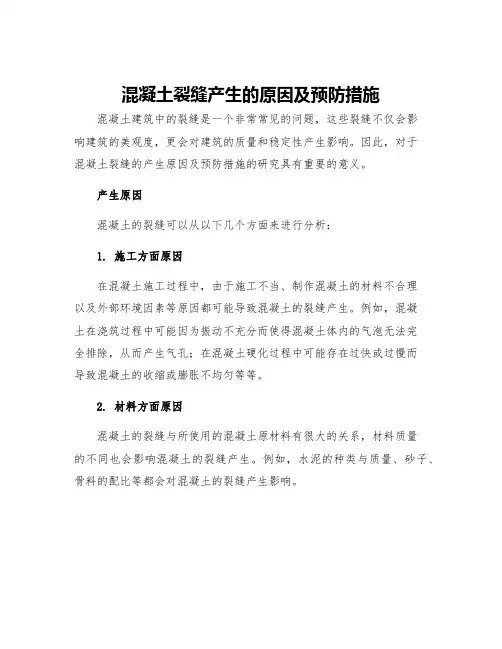 混凝土裂缝产生的原因及预防措施

混凝土建筑中的裂缝是一个非常常见的问题，这些裂缝不仅会影响建筑的美观度，更会对建筑的质量和稳定性产生影响。因此，对于混凝土裂缝的产生原因及预防措施的研究具有重要的意义。

产生原因

混凝土的裂缝可以从以下几个方面来进行分析：

1. 施工方面原因

在混凝土施工过程中，由于施工不当、制作混凝土的材料不合理以及外部环境因素等原因都可能导致混凝土的裂缝产生。例如，混凝土在浇筑过程中可能因为振动不充分而使得混凝土体内的气泡无法完全排除，从而产生气孔；在混凝土硬化过程中可能存在过快或过慢而导致混凝土的收缩或膨胀不均匀等等。

2. 材料方面原因

混凝土的裂缝与所使用的混凝土原材料有很大的关系，材料质量的不同也会影响混凝土的裂缝产生。例如，水泥的种类与质量、砂子、骨料的配比等都会对混凝土的裂缝产生影响。